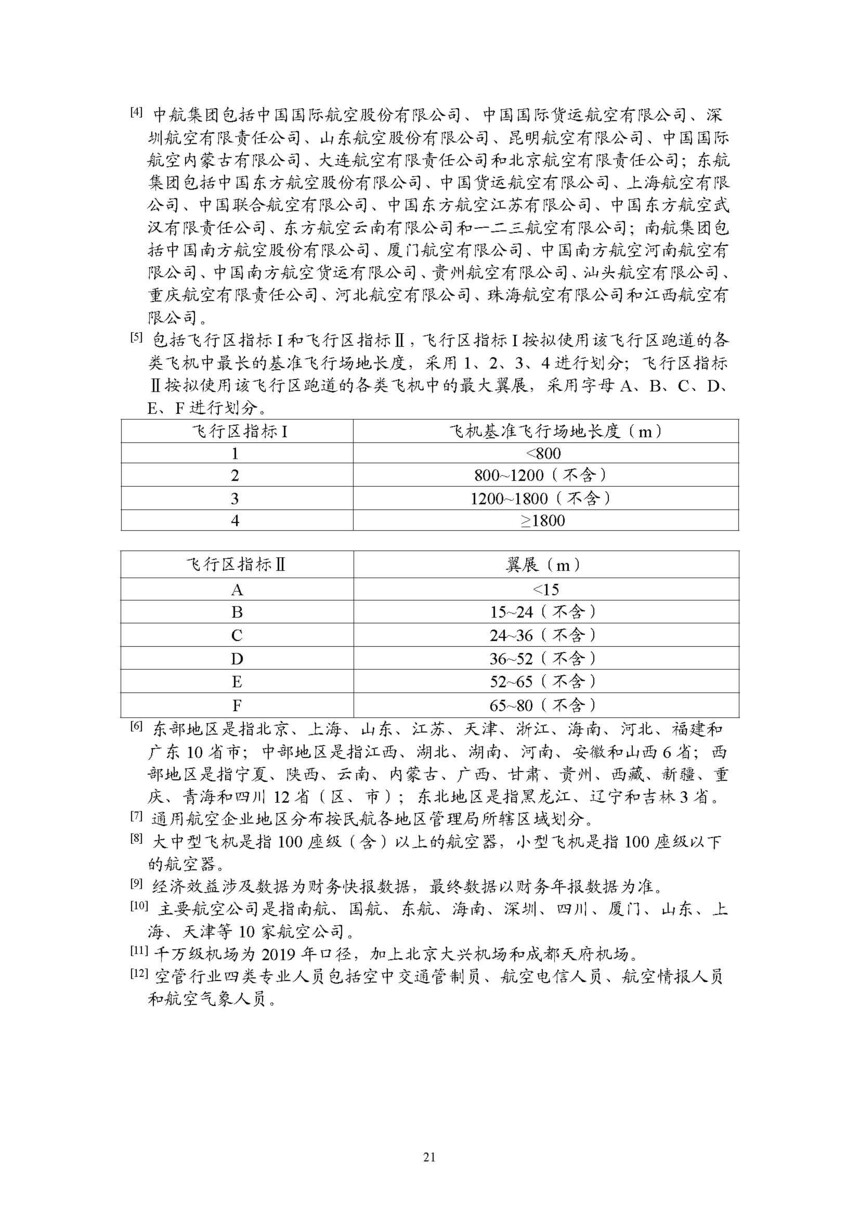 [4] 中航集团包括中国国际航空股份有限公司、中国国际货运航空有限公司、深圳航空有限责任公司、山东航空股份有限公司、昆明航空有限公司、中国国际航空内蒙古有限公司、大连航空有限责任公司和北京航空有限责任公司；东航集团包括中国东方航空股份有限公司、中国货运航空有限公司、上海航空有限公司、中国联合航空有限公司、中国东方航空江苏有限公司、中国东方航空武汉有限责任公司、东方航空云南有限公司和一二三航空有限公司；南航集团包括中国南方航空股份有限公司、厦门航空有限公司、中国南方航空河南航空有限公司、中国南方航空货运有限公司、贵州航空有限公司、汕头航空有限公司、重庆航空有限责任公司、河北航空有限公司、珠海航空有限公司和江西航空有限公司。

[5] 包括飞行区指标Ⅰ和飞行区指标Ⅱ，飞行区指标Ⅰ按拟使用该飞行区跑道的各类飞机中最长的基准飞行场地长度，采用 1、2、3、4 进行划分；飞行区指标Ⅱ按拟使用该飞行区跑道的各类飞机中的最大翼展，采用字母 A、B、C、D、E、F 进行划分。

| 飞行区指标Ⅰ | 飞机基准飞行场地长度（m） |
|---|---|
| 1 | <800 |
| 2 | 800~1200（不含） |
| 3 | 1200~1800（不含） |
| 4 | ≥1800 |

| 飞行区指标Ⅱ | 翼展（m） |
|---|---|
| A | <15 |
| B | 15~24（不含） |
| C | 24~36（不含） |
| D | 36~52（不含） |
| E | 52~65（不含） |
| F | 65~80（不含） |

[6] 东部地区是指北京、上海、山东、江苏、天津、浙江、海南、河北、福建和广东 10 省市；中部地区是指江西、湖北、湖南、河南、安徽和山西 6 省；西部地区是指宁夏、陕西、云南、内蒙古、广西、甘肃、贵州、西藏、新疆、重庆、青海和四川 12 省（区、市）；东北地区是指黑龙江、辽宁和吉林 3 省。

[7] 通用航空企业地区分布按民航各地区管理局所辖区域划分。

[8] 大中型飞机是指 100 座级（含）以上的航空器，小型飞机是指 100 座级以下的航空器。

[9] 经济效益涉及数据为财务快报数据，最终数据以财务年报数据为准。

[10] 主要航空公司是指南航、国航、东航、海南、深圳、四川、厦门、山东、上海、天津等 10 家航空公司。

[11] 千万级机场为 2019 年口径，加上北京大兴机场和成都天府机场。

[12] 空管行业四类专业人员包括空中交通管制员、航空电信人员、航空情报人员和航空气象人员。

21